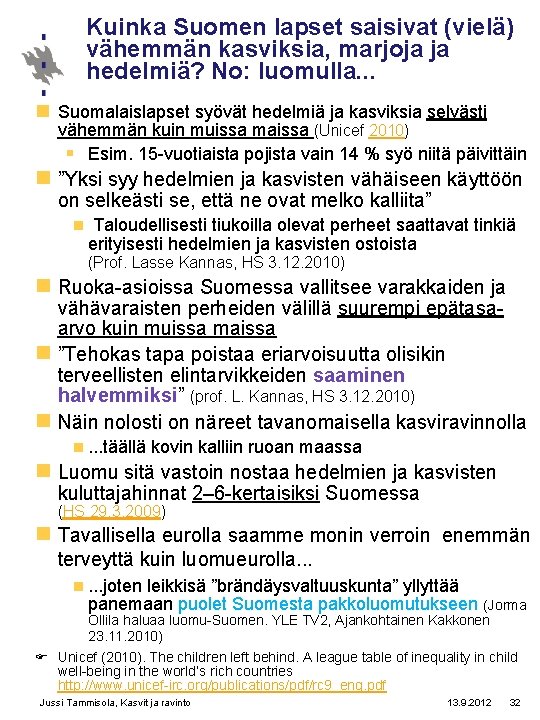 Kuinka Suomen lapset saisivat (vielä) vähemmän kasviksia, marjoja ja hedelmiä? No: luomulla...

Suomalaislapset syövät hedelmiä ja kasviksia selvästi vähemmän kuin muissa maissa (Unicef 2010)

Esim. 15-vuotiaista pojista vain 14 % syö niitä päivittäin

”Yksi syy hedelmien ja kasvisten vähäiseen käyttöön on selkeästi se, että ne ovat melko kalliita”

Taloudellisesti tiukoilla olevat perheet saattavat tinkiä erityisesti hedelmien ja kasvisten ostoista (Prof. Lasse Kannas, HS 3.12.2010)

Ruoka-asioissa Suomessa vallitsee varakkaiden ja vähävaraisten perheiden välillä suurempi epätasa-arvo kuin muissa maissa

”Tehokas tapa poistaa eriarvoisuutta olisikin terveellisten elintarvikkeiden saaminen halvemmiksi” (prof. L. Kannas, HS 3.12.2010)

Näin nolosti on näreet tavanomaisella kasviravinnolla

...täällä kovin kalliin ruoan maassa

Luomu sitä vastoin nostaa hedelmien ja kasvisten kuluttajahinnat 2–6-kertaisiksi Suomessa (HS 29.3.2009)

Tavallisella eurolla saamme monin verroin enemmän terveyttä kuin luomueurolla...

...joten leikkisä ”brändäysvaltuuskunta” yllyttää panemaan puolet Suomesta pakkoluomutukseen (Jorma Ollila haluaa luomu-Suomen. YLE TV2, Ajankohtainen Kakkonen 23.11.2010)

Unicef (2010). The children left behind. A league table of inequality in child well-being in the world's rich countries http://www.unicef-irc.org/publications/pdf/rc9_eng.pdf

Jussi Tammisola, Kasvit ja ravinto 13.9.2012 32